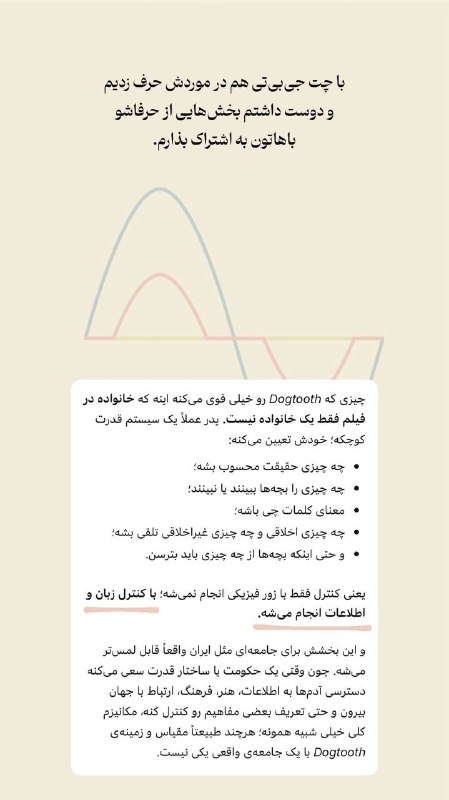 با چت جی‌بی‌تی هم در موردش حرف زدیم و دوست داشتم بخش‌هایی از حرفاشو باهاتون به اشتراک بذارم.

چیزی که Dogtooth رو خیلی قوی می‌کنه اینه که خانواده در فیلم فقط یک خانواده نیست. پدر عملاً یک سیستم قدرت کوچکه؛ خودش تعیین می‌کنه:

• چه چیزی حقیقت محسوب بشه؛
• چه چیزی را بچه‌ها ببینند یا نبینند؛
• معنای کلمات چی باشه؛
• چه چیزی اخلاقی و چه چیزی غیراخلاقی تلقی بشه؛
• و حتی اینکه بچه‌ها از چه چیزی باید بترسن.

یعنی کنترل فقط با زور فیزیکی انجام نمی‌شه؛ با کنترل زبان و اطلاعات انجام می‌شه.

و این بخشش برای جامعه‌ای مثل ایران واقعاً قابل لمس‌تر می‌شه. چون وقتی یک حکومت یا ساختار قدرت سعی می‌کنه دسترسی آدم‌ها به اطلاعات، هنر، فرهنگ، ارتباط با جهان بیرون و حتی تعریف بعضی مفاهیم رو کنترل کنه، مکانیزم کلی خیلی شبیه همونه؛ هرچند طبیعتاً مقیاس و زمینه‌ی Dogtooth با یک جامعه‌ی واقعی یکی نیست.